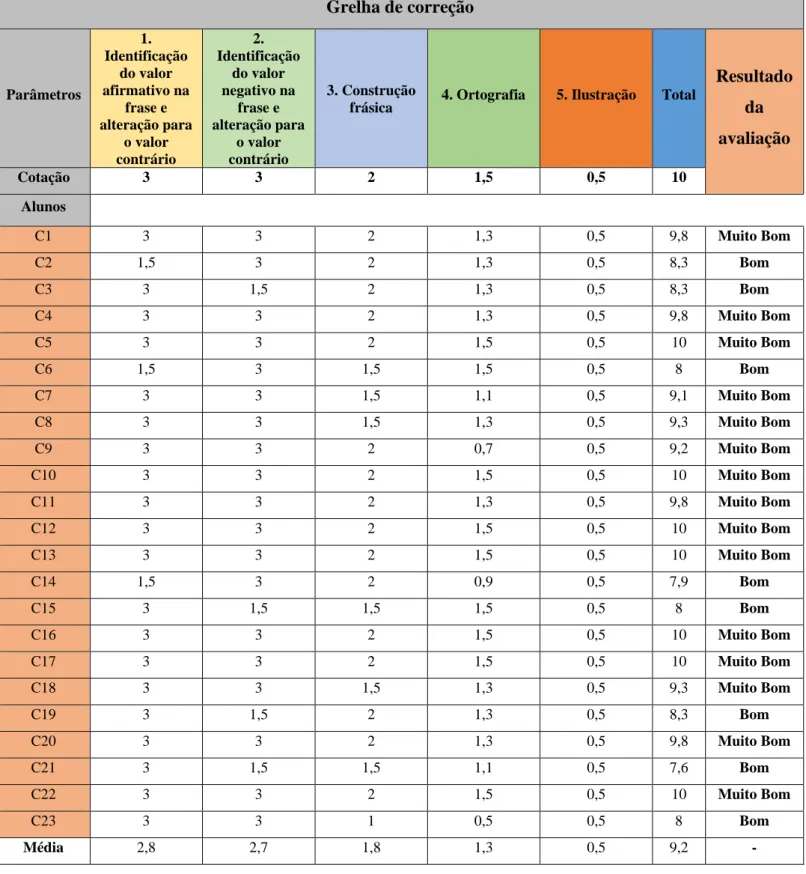 Grelha de correção

| Parâmetros | 1. Identificação do valor afirmativo na frase e alteração para o valor contrário | 2. Identificação do valor negativo na frase e alteração para o valor contrário | 3. Construção frásica | 4. Ortografia | 5. Ilustração | Total | Resultado da avaliação |
|---|---|---|---|---|---|---|---|
| Cotação | 3 | 3 | 2 | 1,5 | 0,5 | 10 | |
| Alunos | | | | | | | |
| C1 | 3 | 3 | 2 | 1,3 | 0,5 | 9,8 | Muito Bom |
| C2 | 1,5 | 3 | 2 | 1,3 | 0,5 | 8,3 | Bom |
| C3 | 3 | 1,5 | 2 | 1,3 | 0,5 | 8,3 | Bom |
| C4 | 3 | 3 | 2 | 1,3 | 0,5 | 9,8 | Muito Bom |
| C5 | 3 | 3 | 2 | 1,5 | 0,5 | 10 | Muito Bom |
| C6 | 1,5 | 3 | 1,5 | 1,5 | 0,5 | 8 | Bom |
| C7 | 3 | 3 | 1,5 | 1,1 | 0,5 | 9,1 | Muito Bom |
| C8 | 3 | 3 | 1,5 | 1,3 | 0,5 | 9,3 | Muito Bom |
| C9 | 3 | 3 | 2 | 0,7 | 0,5 | 9,2 | Muito Bom |
| C10 | 3 | 3 | 2 | 1,5 | 0,5 | 10 | Muito Bom |
| C11 | 3 | 3 | 2 | 1,3 | 0,5 | 9,8 | Muito Bom |
| C12 | 3 | 3 | 2 | 1,5 | 0,5 | 10 | Muito Bom |
| C13 | 3 | 3 | 2 | 1,5 | 0,5 | 10 | Muito Bom |
| C14 | 1,5 | 3 | 2 | 0,9 | 0,5 | 7,9 | Bom |
| C15 | 3 | 1,5 | 1,5 | 1,5 | 0,5 | 8 | Bom |
| C16 | 3 | 3 | 2 | 1,5 | 0,5 | 10 | Muito Bom |
| C17 | 3 | 3 | 2 | 1,5 | 0,5 | 10 | Muito Bom |
| C18 | 3 | 3 | 1,5 | 1,3 | 0,5 | 9,3 | Muito Bom |
| C19 | 3 | 1,5 | 2 | 1,3 | 0,5 | 8,3 | Bom |
| C20 | 3 | 3 | 2 | 1,3 | 0,5 | 9,8 | Muito Bom |
| C21 | 3 | 1,5 | 1,5 | 1,1 | 0,5 | 7,6 | Bom |
| C22 | 3 | 3 | 2 | 1,5 | 0,5 | 10 | Muito Bom |
| C23 | 3 | 3 | 1 | 0,5 | 0,5 | 8 | Bom |
| Média | 2,8 | 2,7 | 1,8 | 1,3 | 0,5 | 9,2 | - |